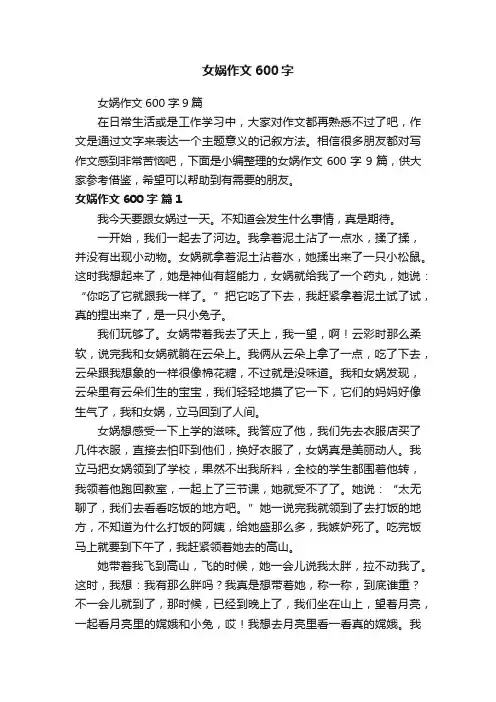 女娲作文 600 字

女娲作文 600 字 9 篇

在日常生活或是工作学习中，大家对作文都再熟悉不过了吧，作文是通过文字来表达一个主题意义的记叙方法。相信很多朋友都对写作文感到非常苦恼吧，下面是小编整理的女娲作文 600 字 9 篇，供大家参考借鉴，希望可以帮助到有需要的朋友。

女娲作文 600 字 篇 1

我今天要跟女娲过一天。不知道会发生什么事情，真是期待。

一开始，我们一起去了河边。我拿着泥土沾了一点水，揉了揉，并没有出现小动物。女娲就拿着泥土沾着水，她揉出来了一只小松鼠。这时我想起来了，她是神仙有超能力，女娲就给我了一个药丸，她说：“你吃了它就跟我一样了。”把它吃了下去，我赶紧拿着泥土试了试，真的捏出来了，是一只小兔子。

我们玩够了。女娲带着我去了天上，我一望，啊！云彩时那么柔软，说完我和女娲就躺在云朵上。我俩从云朵上拿了一点，吃了下去，云朵跟我想象的一样很像棉花糖，不过就是没味道。我和女娲发现，云朵里有云朵们生的宝宝，我们轻轻地摸了它一下，它们的妈妈好像生气了，我和女娲，立马回到了人间。

女娲想感受一下上学的滋味。我答应了他，我们先去衣服店买了几件衣服，直接去怕吓到他们，换好衣服了，女娲真是美丽动人。我立马把女娲领到了学校，果然不出我所料，全校的学生都围着他转，我领着他跑回教室，一起上了三节课，她就受不了了。她说：“太无聊了，我们去看看吃饭的地方吧。”她一说完我就领到了去打饭的地方，不知道为什么打饭的阿姨，给她盛那么多，我嫉妒死了。吃完饭马上就要到下午了，我赶紧领着她去的高山。

她带着我飞到高山，飞的时候，她一会儿说我太胖，拉不动我了。这时，我想：我有那么胖吗？我真是想带着她，称一称，到底谁重？不一会儿就到了，那时候，已经到晚上了，我们坐在山上，望着月亮，一起看月亮里的嫦娥和小兔，哎！我想去月亮里看一看真的嫦娥。我